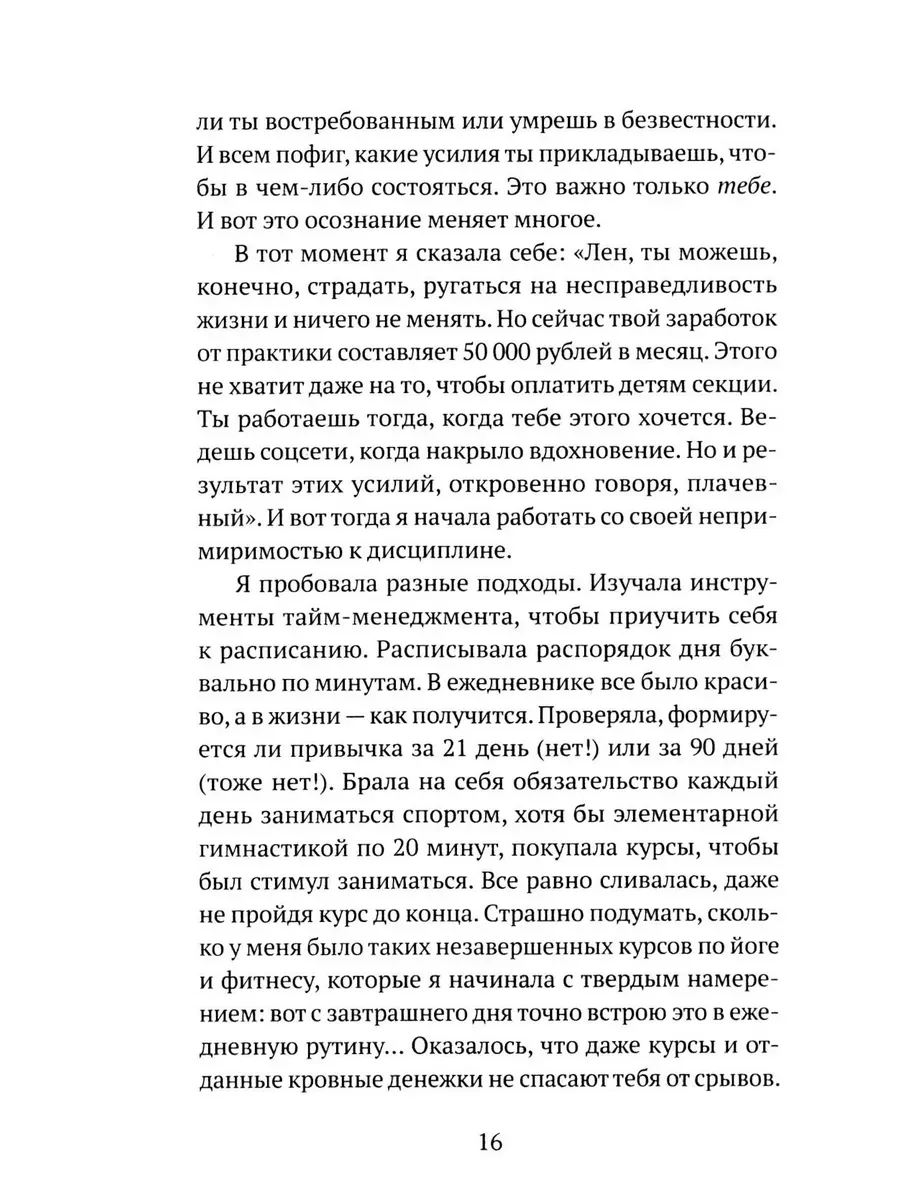 ли ты востребованным или умрешь в безвестности. И всем пофиг, какие усилия ты прикладываешь, чтобы в чем-либо состояться. Это важно только тебе. И вот это осознание меняет многое.

В тот момент я сказала себе: «Лен, ты можешь, конечно, страдать, ругаться на несправедливость жизни и ничего не менять. Но сейчас твой заработок от практики составляет 50 000 рублей в месяц. Этого не хватит даже на то, чтобы оплатить детям секции. Ты работаешь тогда, когда тебе этого хочется. Ведешь соцсети, когда накрыло вдохновение. Но и результат этих усилий, откровенно говоря, плачевный». И вот тогда я начала работать со своей непримиримостью к дисциплине.

Я пробовала разные подходы. Изучала инструменты тайм-менеджмента, чтобы приучить себя к расписанию. Расписывала распорядок дня буквально по минутам. В ежедневнике все было красиво, а в жизни — как получится. Проверяла, формируется ли привычка за 21 день (нет!) или за 90 дней (тоже нет!). Брала на себя обязательство каждый день заниматься спортом, хотя бы элементарной гимнастикой по 20 минут, покупала курсы, чтобы был стимул заниматься. Все равно сливалась, даже не пройдя курс до конца. Страшно подумать, сколько у меня было таких незавершенных курсов по йоге и фитнесу, которые я начинала с твердым намерением: вот с завтрашнего дня точно встрою это в ежедневную рутину... Оказалось, что даже курсы и отданные кровные денежки не спасают тебя от срывов.

16